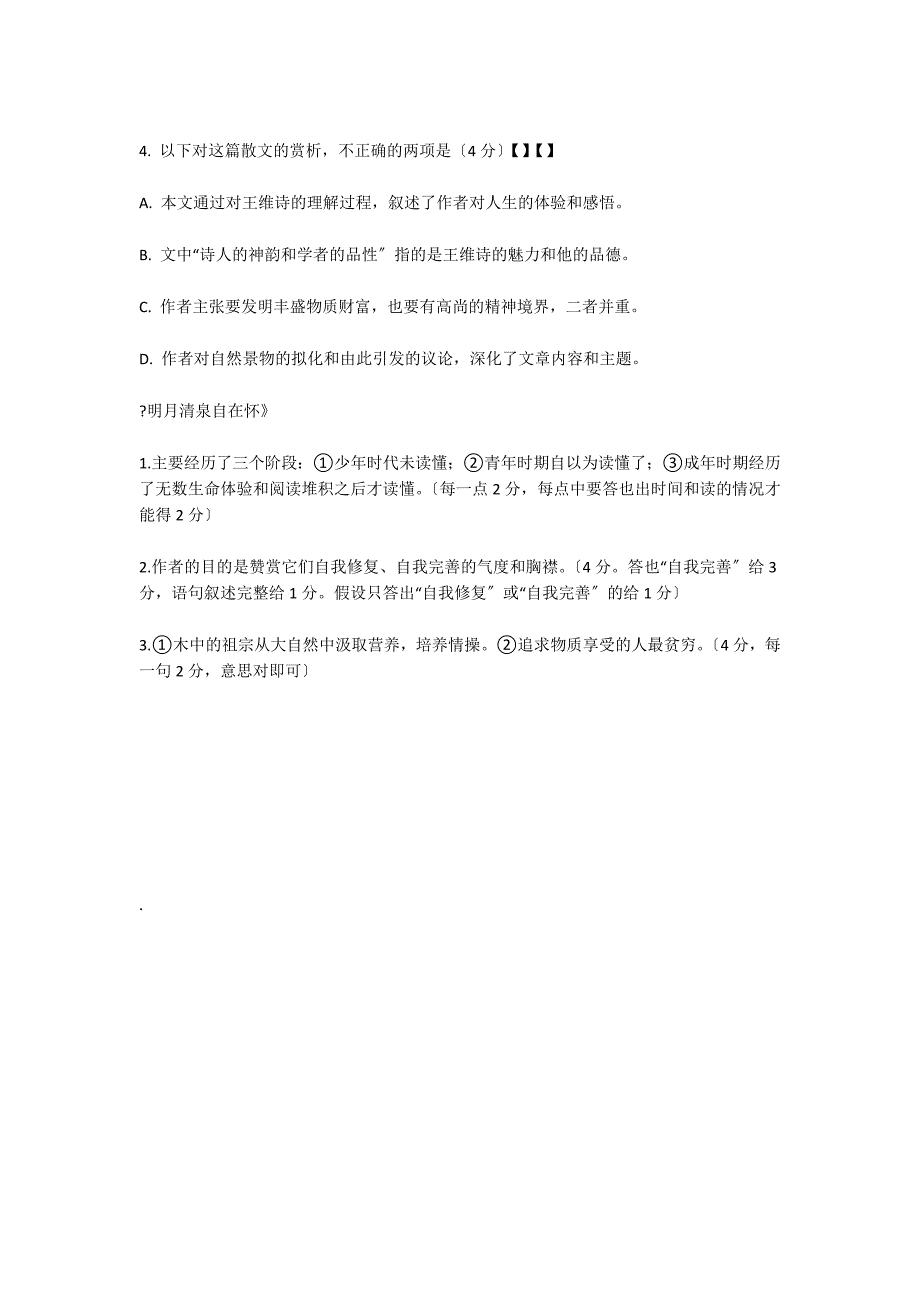 4. 以下对这篇散文的赏析，不正确的两项是〔4 分〕【 】【 】

A. 本文通过对王维诗的理解过程，叙述了作者对人生的体验和感悟。

B. 文中“诗人的神韵和学者的品性〞指的是王维诗的魅力和他的品德。

C. 作者主张要发明丰盛物质财富，也要有高尚的精神境界，二者并重。

D. 作者对自然景物的拟化和由此引发的议论，深化了文章内容和主题。

?明月清泉自在怀》

1.主要经历了三个阶段：①少年时代未读懂；②青年时期自以为读懂了；③成年时期经历了无数生命体验和阅读堆积之后才读懂。〔每一点 2 分，每点中要答也出时间和读的情况才能得 2 分〕

2.作者的目的是赞赏它们自我修复、自我完善的气度和胸襟。〔4 分。答也“自我完善〞给 3 分，语句叙述完整给 1 分。假设只答出“自我修复〞或“自我完善〞的给 1 分〕

3.①木中的祖宗从大自然中汲取营养，培养情操。②追求物质享受的人最贫穷。〔4 分，每一句 2 分，意思对即可〕

.